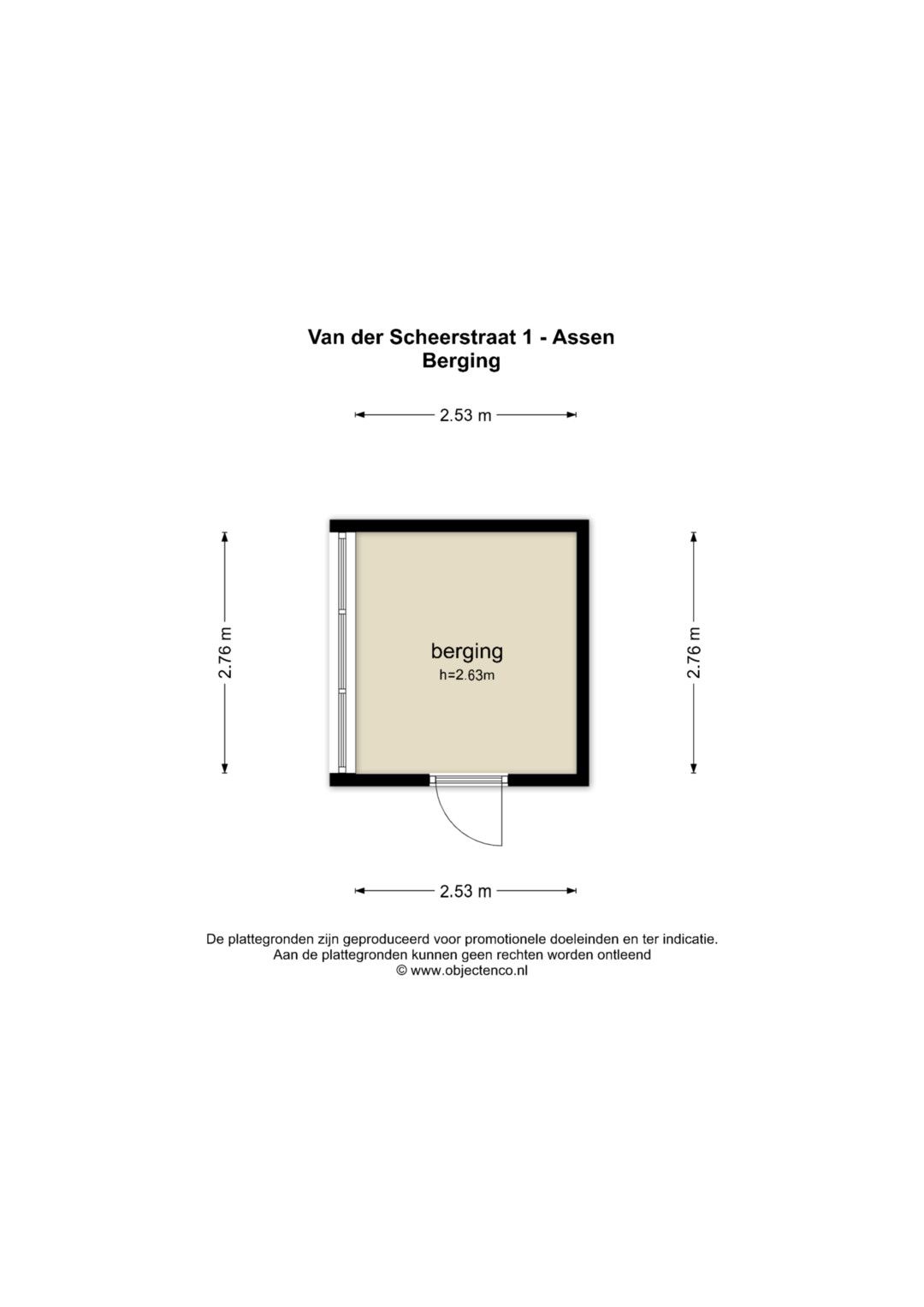 Van der Scheerstraat 1 - Assen
Berging

2.53 m

2.76 m

berging
h=2.63m

2.76 m

2.53 m

De plattegronden zijn geproduceerd voor promotionele doeleinden en ter indicatie.
Aan de plattegronden kunnen geen rechten worden ontleend
© www.objectenco.nl